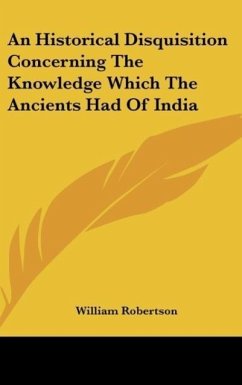 An Historical Disquisition Concerning The Knowledge Which The Ancients Had Of India

William Robertson